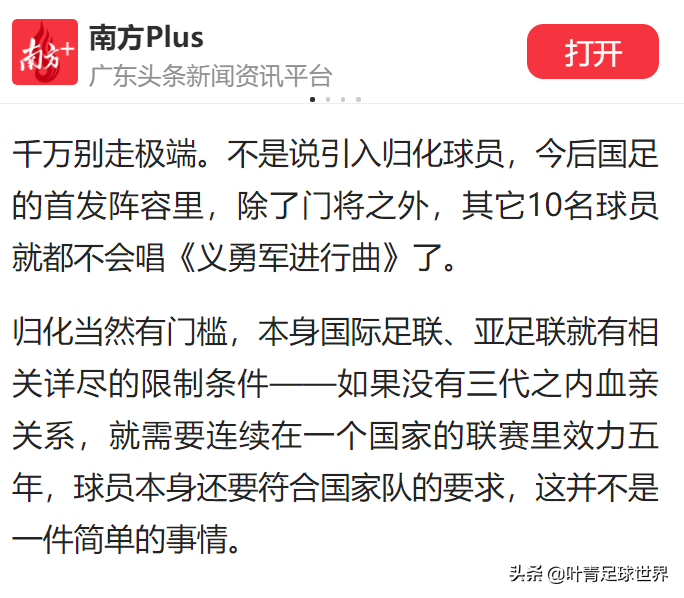 南方+

南方Plus
广东头条新闻资讯平台

打开

千万别走极端。不是说引入归化球员，今后国足的首发阵容里，除了门将之外，其它10名球员就都不会唱《义勇军进行曲》了。

归化当然有门槛，本身国际足联、亚足联就有相关详尽的限制条件——如果没有三代之内血亲关系，就需要连续在一个国家的联赛里效力五年，球员本身还要符合国家队的要求，这并不是一件简单的事情。

头条 @叶青足球世界